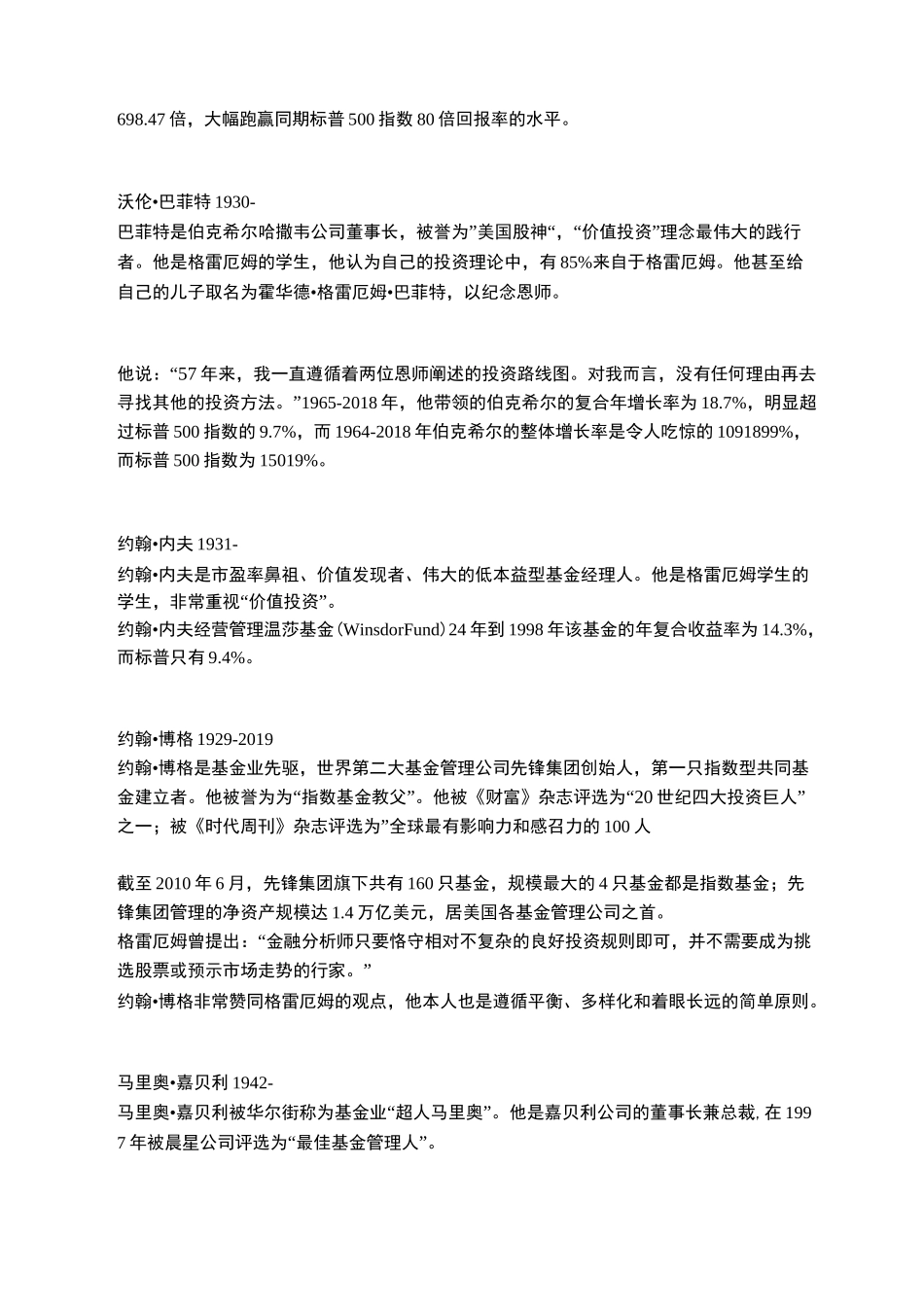 698.47 倍，大幅跑赢同期标普 500 指数 80 倍回报率的水平。

沃伦•巴菲特 1930-
巴菲特是伯克希尔哈撒韦公司董事长，被誉为”美国股神“，“价值投资”理念最伟大的践行者。他是格雷厄姆的学生，他认为自己的投资理论中，有 85%来自于格雷厄姆。他甚至给自己的儿子取名为霍华德•格雷厄姆•巴菲特，以纪念恩师。

他说：“57 年来，我一直遵循着两位恩师阐述的投资路线图。对我而言，没有任何理由再去寻找其他的投资方法。”1965-2018 年，他带领的伯克希尔的复合年增长率为 18.7%，明显超过标普 500 指数的 9.7%，而 1964-2018 年伯克希尔的整体增长率是令人吃惊的 1091899%，而标普 500 指数为 15019%。

约翰•内夫 1931-
约翰•内夫是市盈率鼻祖、价值发现者、伟大的低本益型基金经理人。他是格雷厄姆学生的学生，非常重视“价值投资”。
约翰•内夫经营管理温莎基金（WinsdorFund）24 年到 1998 年该基金的年复合收益率为 14.3%，而标普只有 9.4%。

约翰•博格 1929-2019
约翰•博格是基金业先驱，世界第二大基金管理公司先锋集团创始人，第一只指数型共同基金建立者。他被誉为为“指数基金教父”。他被《财富》杂志评选为“20 世纪四大投资巨人”之一；被《时代周刊》杂志评选为”全球最有影响力和感召力的 100 人

截至 2010 年 6 月，先锋集团旗下共有 160 只基金，规模最大的 4 只基金都是指数基金；先锋集团管理的净资产规模达 1.4 万亿美元，居美国各基金管理公司之首。
格雷厄姆曾提出：“金融分析师只要恪守相对不复杂的良好投资规则即可，并不需要成为挑选股票或预示市场走势的行家。”
约翰•博格非常赞同格雷厄姆的观点，他本人也是遵循平衡、多样化和着眼长远的简单原则。

马里奥•嘉贝利 1942-
马里奥•嘉贝利被华尔街称为基金业“超人马里奥”。他是嘉贝利公司的董事长兼总裁, 在 1997 年被晨星公司评选为“最佳基金管理人”。